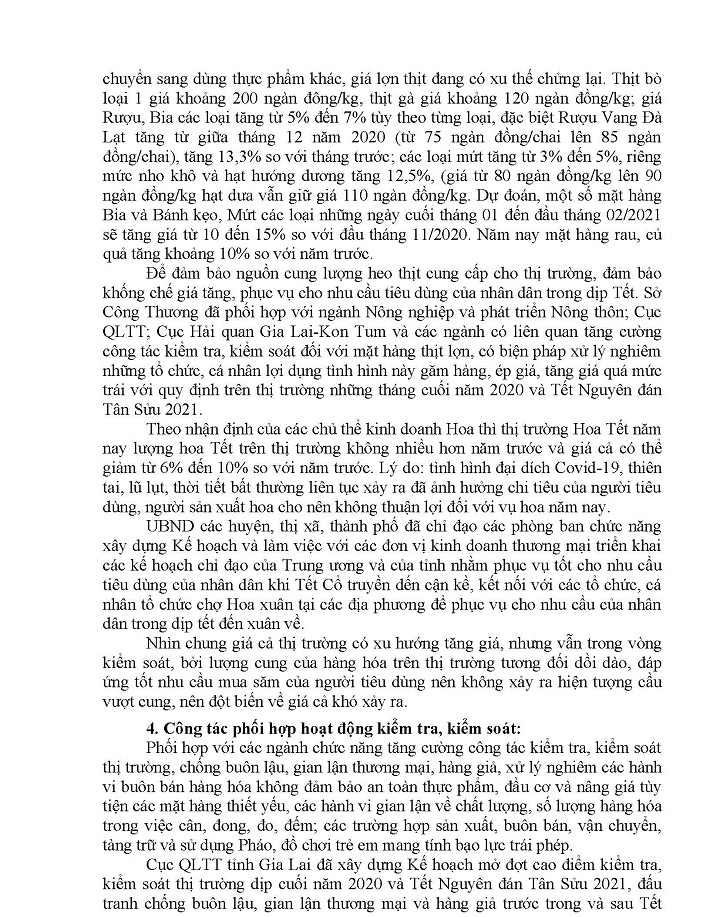 chuyển sang dùng thực phẩm khác, giá lợn thịt đang có xu thế chững lại. Thịt bò loại 1 giá khoảng 200 ngàn đồng/kg, thịt gà giá khoảng 120 ngàn đồng/kg; giá Rượu, Bia các loại tăng từ 5% đến 7% tùy theo từng loại, đặc biệt Rượu Vang Đà Lạt tăng từ giữa tháng 12 năm 2020 (từ 75 ngàn đồng/chai lên 85 ngàn đồng/chai), tăng 13,3% so với tháng trước; các loại mứt tăng từ 3% đến 5%, riêng mức nho khô và hạt hướng dương tăng 12,5%, (giá từ 80 ngàn đồng/kg lên 90 ngàn đồng/kg hạt dưa vẫn giữ giá 110 ngàn đồng/kg. Dự đoán, một số mặt hàng Bia và Bánh kẹo, Mứt các loại những ngày cuối tháng 01 đến đầu tháng 02/2021 sẽ tăng giá từ 10 đến 15% so với đầu tháng 11/2020. Năm nay mặt hàng rau, củ quả tăng khoảng 10% so với năm trước.

Để đảm bảo nguồn cung lượng heo thịt cung cấp cho thị trường, đảm bảo khống chế giá tăng, phục vụ cho nhu cầu tiêu dùng của nhân dân trong dịp Tết. Sở Công Thương đã phối hợp với ngành Nông nghiệp và phát triển Nông thôn; Cục QLTT; Cục Hải quan Gia Lai-Kon Tum và các ngành có liên quan tăng cường công tác kiểm tra, kiểm soát đối với mặt hàng thịt lợn, có biện pháp xử lý nghiêm những tổ chức, cá nhân lợi dụng tình hình này găm hàng, ép giá, tăng giá quá mức trái với quy định trên thị trường những tháng cuối năm 2020 và Tết Nguyên đán Tân Sửu 2021.

Theo nhận định của các chủ thể kinh doanh Hoa thì thị trường Hoa Tết năm nay lượng hoa Tết trên thị trường không nhiều hơn năm trước và giá cả có thể giảm từ 6% đến 10% so với năm trước. Lý do: tình hình đại dích Covid-19, thiên tai, lũ lụt, thời tiết bất thường liên tục xảy ra đã ảnh hưởng chi tiêu của người tiêu dùng, người sản xuất hoa cho nên không thuận lợi đối với vụ hoa năm nay.

UBND các huyện, thị xã, thành phố đã chỉ đạo các phòng ban chức năng xây dựng Kế hoạch và làm việc với các đơn vị kinh doanh thương mại triển khai các kế hoạch chỉ đạo của Trung ương và của tỉnh nhằm phục vụ tốt cho nhu cầu tiêu dùng của nhân dân khi Tết Cổ truyền đến cận kề, kết nối với các tổ chức, cá nhân tổ chức chợ Hoa xuân tại các địa phương để phục vụ cho nhu cầu của nhân dân trong dịp tết đến xuân về.

Nhìn chung giá cả thị trường có xu hướng tăng giá, nhưng vẫn trong vòng kiểm soát, bởi lượng cung của hàng hóa trên thị trường tương đối dồi dào, đáp ứng tốt nhu cầu mua sắm của người tiêu dùng nên không xảy ra hiện tượng cầu vượt cung, nên đột biến về giá cả khó xảy ra.

4. Công tác phối hợp hoạt động kiểm tra, kiểm soát:

Phối hợp với các ngành chức năng tăng cường công tác kiểm tra, kiểm soát thị trường, chống buôn lậu, gian lận thương mại, hàng giả, xử lý nghiêm các hành vi buôn bán hàng hóa không đảm bảo an toàn thực phẩm, đầu cơ và nâng giá tùy tiện các mặt hàng thiết yếu, các hành vi gian lận về chất lượng, số lượng hàng hóa trong việc cân, đong, đo, đếm; các trường hợp sản xuất, buôn bán, vận chuyển, tàng trữ và sử dụng Pháo, đồ chơi trẻ em mang tính bạo lực trái phép.

Cục QLTT tỉnh Gia Lai đã xây dựng Kế hoạch mở đợt cao điểm kiểm tra, kiểm soát thị trường dịp cuối năm 2020 và Tết Nguyên đán Tân Sửu 2021, đấu tranh chống buôn lậu, gian lận thương mại và hàng giả trước trong và sau Tết